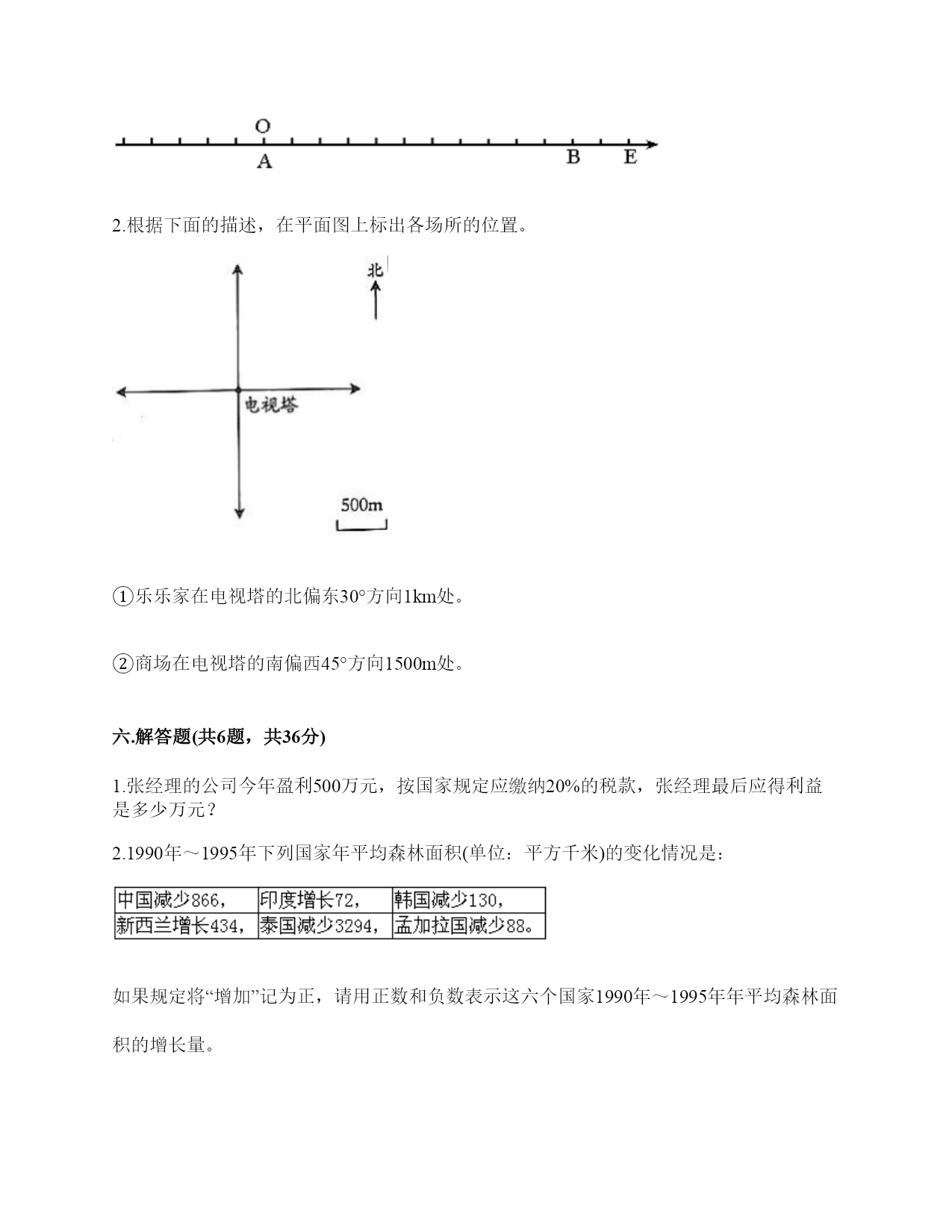 O

A B E

2.根据下面的描述，在平面图上标出各场所的位置。

北

电视塔

500m

①乐乐家在电视塔的北偏东30°方向1km处。

②商场在电视塔的南偏西45°方向1500m处。

六.解答题(共6题，共36分)

1.张经理的公司今年盈利500万元，按国家规定应缴纳20%的税款，张经理最后应得利益是多少万元？

2.1990年～1995年下列国家年平均森林面积(单位：平方千米)的变化情况是：

| 中国减少866， | 印度增长72， | 韩国减少130， |
|---|---|---|
| 新西兰增长434， | 泰国减少3294， | 孟加拉国减少88。 |

如果规定将“增加”记为正，请用正数和负数表示这六个国家1990年～1995年年平均森林面积的增长量。